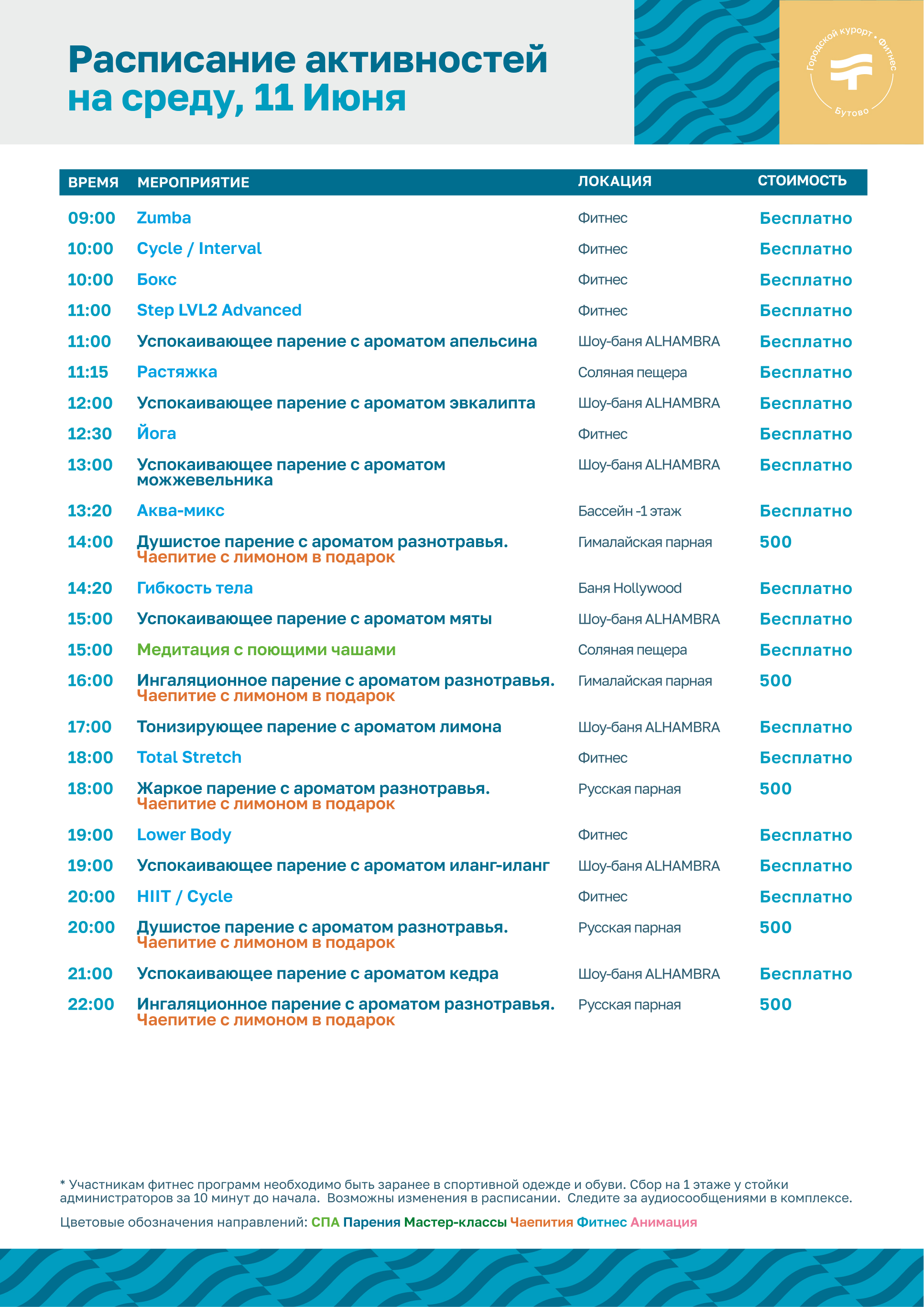 Расписание активностей
на среду, 11 Июня

Городской курорт • Фитнес
Бутово

| ВРЕМЯ | МЕРОПРИЯТИЕ | ЛОКАЦИЯ | СТОИМОСТЬ |
|---|---|---|---|
| 09:00 | Zumba | Фитнес | Бесплатно |
| 10:00 | Cycle / Interval | Фитнес | Бесплатно |
| 10:00 | Бокс | Фитнес | Бесплатно |
| 11:00 | Step LVL2 Advanced | Фитнес | Бесплатно |
| 11:00 | Успокаивающее парение с ароматом апельсина | Шоу-баня ALHAMBRA | Бесплатно |
| 11:15 | Растяжка | Соляная пещера | Бесплатно |
| 12:00 | Успокаивающее парение с ароматом эвкалипта | Шоу-баня ALHAMBRA | Бесплатно |
| 12:30 | Йога | Фитнес | Бесплатно |
| 13:00 | Успокаивающее парение с ароматом можжевельника | Шоу-баня ALHAMBRA | Бесплатно |
| 13:20 | Аква-микс | Бассейн -1 этаж | Бесплатно |
| 14:00 | Душистое парение с ароматом разнотравья. Чаепитие с лимоном в подарок | Гималайская парная | 500 |
| 14:20 | Гибкость тела | Баня Hollywood | Бесплатно |
| 15:00 | Успокаивающее парение с ароматом мяты | Шоу-баня ALHAMBRA | Бесплатно |
| 15:00 | Медитация с поющими чашами | Соляная пещера | Бесплатно |
| 16:00 | Ингаляционное парение с ароматом разнотравья. Чаепитие с лимоном в подарок | Гималайская парная | 500 |
| 17:00 | Тонизирующее парение с ароматом лимона | Шоу-баня ALHAMBRA | Бесплатно |
| 18:00 | Total Stretch | Фитнес | Бесплатно |
| 18:00 | Жаркое парение с ароматом разнотравья. Чаепитие с лимоном в подарок | Русская парная | 500 |
| 19:00 | Lower Body | Фитнес | Бесплатно |
| 19:00 | Успокаивающее парение с ароматом иланг-иланг | Шоу-баня ALHAMBRA | Бесплатно |
| 20:00 | HIIT / Cycle | Фитнес | Бесплатно |
| 20:00 | Душистое парение с ароматом разнотравья. Чаепитие с лимоном в подарок | Русская парная | 500 |
| 21:00 | Успокаивающее парение с ароматом кедра | Шоу-баня ALHAMBRA | Бесплатно |
| 22:00 | Ингаляционное парение с ароматом разнотравья. Чаепитие с лимоном в подарок | Русская парная | 500 |

* Участникам фитнес программ необходимо быть заранее в спортивной одежде и обуви. Сбор на 1 этаже у стойки администраторов за 10 минут до начала. Возможны изменения в расписании. Следите за аудиосообщениями в комплексе.

Цветовые обозначения направлений: СПА Парения Мастер-классы Чаепития Фитнес Анимация